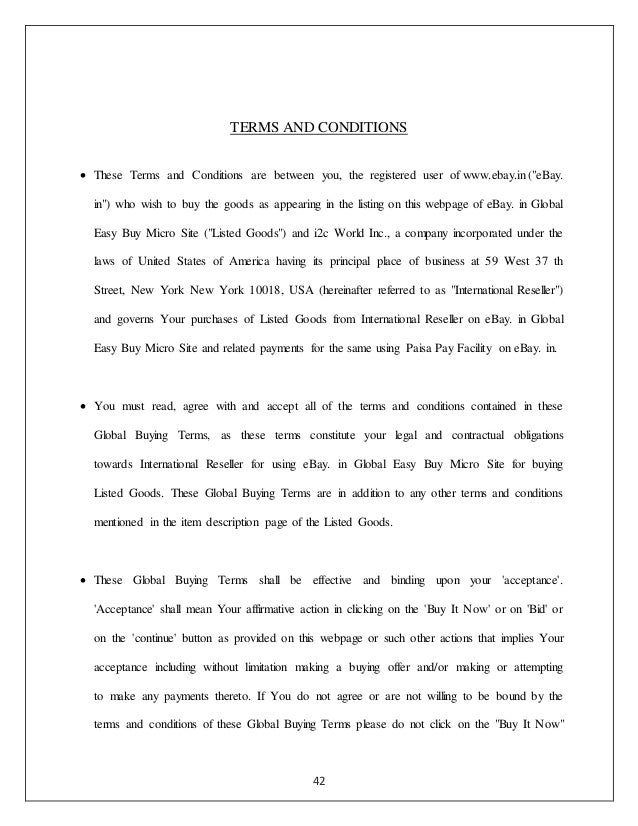 TERMS AND CONDITIONS

• These Terms and Conditions are between you, the registered user of www.ebay.in ("eBay. in") who wish to buy the goods as appearing in the listing on this webpage of eBay. in Global Easy Buy Micro Site ("Listed Goods") and i2c World Inc., a company incorporated under the laws of United States of America having its principal place of business at 59 West 37 th Street, New York New York 10018, USA (hereinafter referred to as "International Reseller") and governs Your purchases of Listed Goods from International Reseller on eBay. in Global Easy Buy Micro Site and related payments for the same using Paisa Pay Facility on eBay. in.

• You must read, agree with and accept all of the terms and conditions contained in these Global Buying Terms, as these terms constitute your legal and contractual obligations towards International Reseller for using eBay. in Global Easy Buy Micro Site for buying Listed Goods. These Global Buying Terms are in addition to any other terms and conditions mentioned in the item description page of the Listed Goods.

• These Global Buying Terms shall be effective and binding upon your 'acceptance'. 'Acceptance' shall mean Your affirmative action in clicking on the 'Buy It Now' or on 'Bid' or on the 'continue' button as provided on this webpage or such other actions that implies Your acceptance including without limitation making a buying offer and/or making or attempting to make any payments thereto. If You do not agree or are not willing to be bound by the terms and conditions of these Global Buying Terms please do not click on the "Buy It Now"

42